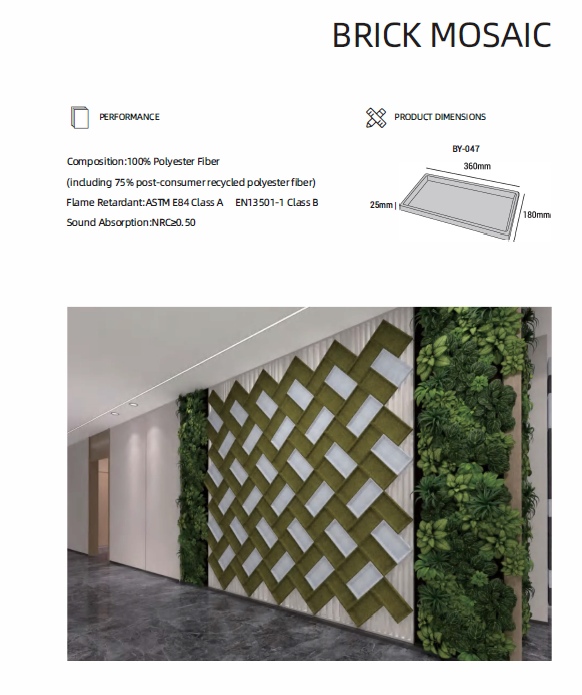 BRICK MOSAIC

PERFORMANCE

Composition:100% Polyester Fiber

(including 75% post-consumer recycled polyester fiber)

Flame Retardant:ASTM E84 Class A EN13501-1 Class B

Sound Absorption:NRC≥0.50

PRODUCT DIMENSIONS

BY-047

360mm

25mm

180mm